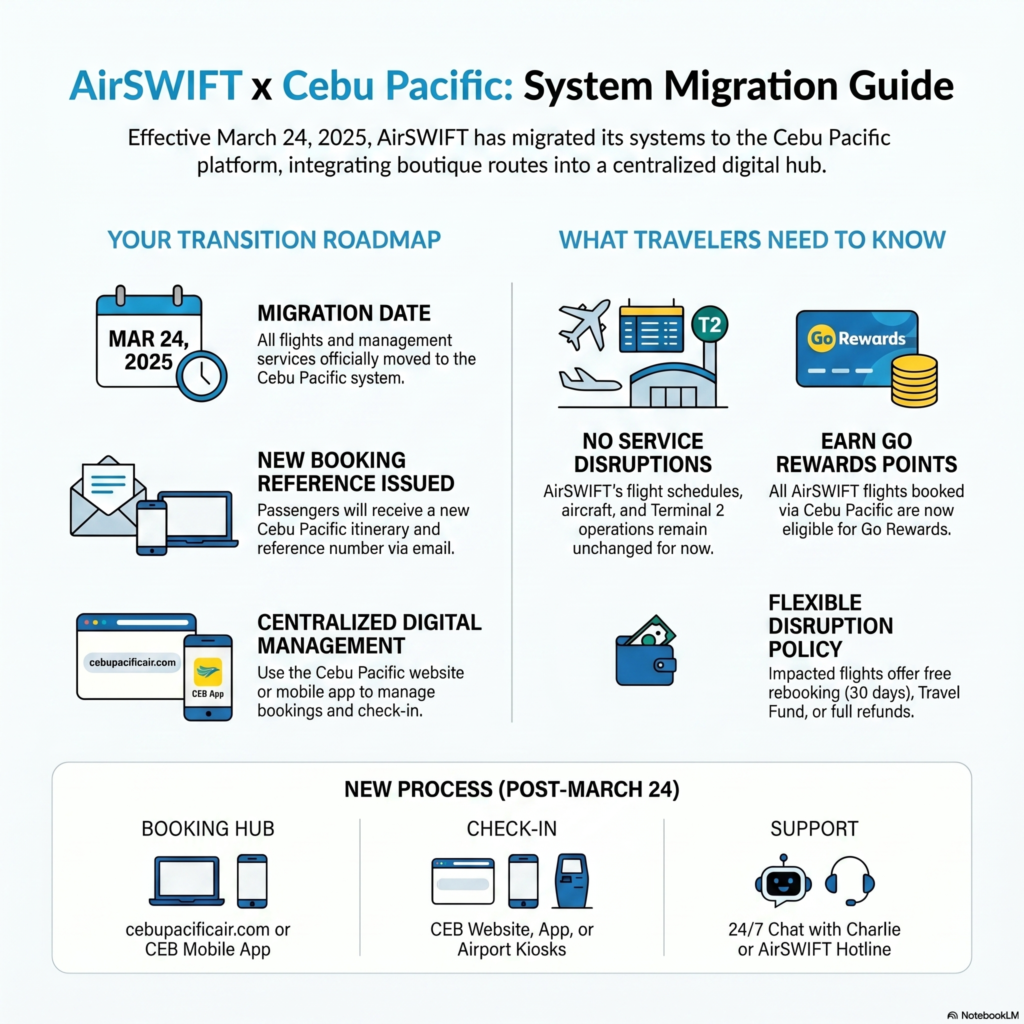 AirSWIFT x Cebu Pacific: System Migration Guide

Effective March 24, 2025, AirSWIFT has migrated its systems to the Cebu Pacific platform, integrating boutique routes into a centralized digital hub.

YOUR TRANSITION ROADMAP

MAR 24, 2025

MIGRATION DATE
All flights and management services officially moved to the Cebu Pacific system.

NEW BOOKING REFERENCE ISSUED
Passengers will receive a new Cebu Pacific itinerary and reference number via email.

cebupacificair.com

CEB App

CENTRALIZED DIGITAL MANAGEMENT
Use the Cebu Pacific website or mobile app to manage bookings and check-in.

WHAT TRAVELERS NEED TO KNOW

T2

NO SERVICE DISRUPTIONS
AirSWIFT's flight schedules, aircraft, and Terminal 2 operations remain unchanged for now.

Go Rewards

EARN GO REWARDS POINTS
All AirSWIFT flights booked via Cebu Pacific are now eligible for Go Rewards.

FLEXIBLE DISRUPTION POLICY
Impacted flights offer free rebooking (30 days), Travel Fund, or full refunds.

NEW PROCESS (POST-MARCH 24)

BOOKING HUB
cebupacificair.com or CEB Mobile App

CHECK-IN
CEB Website, App, or Airport Kiosks

SUPPORT
24/7 Chat with Charlie or AirSWIFT Hotline

NotebookLM